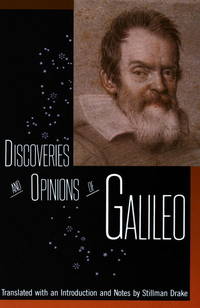 DISCOVERIES AND OPINIONS OF GALILEO

Translated with an Introduction and Notes by Stillman Drake